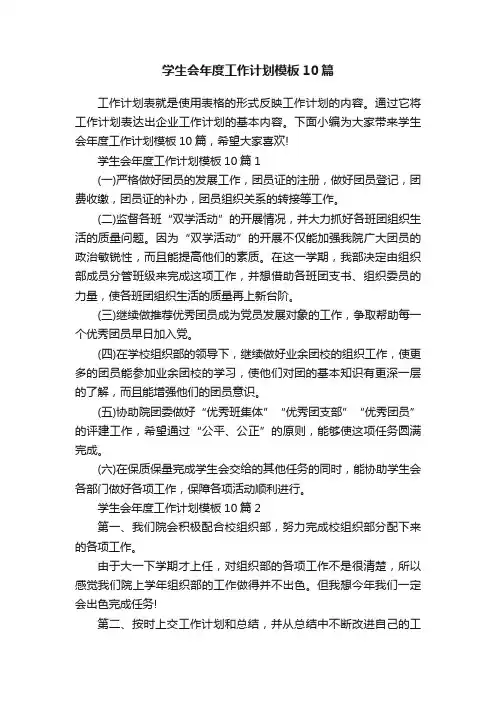 学生会年度工作计划模板10篇

工作计划表就是使用表格的形式反映工作计划的内容。通过它将工作计划表达出企业工作计划的基本内容。下面小编为大家带来学生会年度工作计划模板10篇，希望大家喜欢!

学生会年度工作计划模板10篇1

(一)严格做好团员的发展工作，团员证的注册，做好团员登记，团费收缴，团员证的补办，团员组织关系的转接等工作。

(二)监督各班“双学活动”的开展情况，并大力抓好各班团组织生活的质量问题。因为“双学活动”的开展不仅能加强我院广大团员的政治敏锐性，而且能提高他们的素质。在这一学期，我部决定由组织部成员分管班级来完成这项工作，并想借助各班团支书、组织委员的力量，使各班团组织生活的质量再上新台阶。

(三)继续做推荐优秀团员成为党员发展对象的工作，争取帮助每一个优秀团员早日加入党。

(四)在学校组织部的领导下，继续做好业余团校的组织工作，使更多的团员能参加业余团校的学习，使他们对团的基本知识有更深一层的了解，而且能增强他们的团员意识。

(五)协助院团委做好“优秀班集体”“优秀团支部”“优秀团员”的评建工作，希望通过“公平、公正”的原则，能够使这项任务圆满完成。

(六)在保质保量完成学生会交给的其他任务的同时，能协助学生会各部门做好各项工作，保障各项活动顺利进行。

学生会年度工作计划模板10篇2

第一、我们院会积极配合校组织部，努力完成校组织部分配下来的各项工作。

由于大一下学期才上任，对组织部的各项工作不是很清楚，所以感觉我们院上学年组织部的工作做得并不出色。但我想今年我们一定会出色完成任务!

第二、按时上交工作计划和总结，并从总结中不断改进自己的工